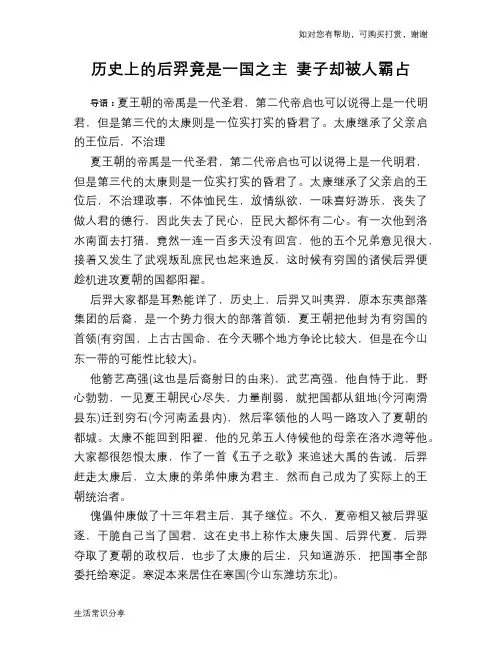 如对您有帮助，可购买打赏，谢谢

历史上的后羿竟是一国之主 妻子却被人霸占

导语：夏王朝的帝禹是一代圣君，第二代帝启也可以说得上是一代明君，但是第三代的太康则是一位实打实的昏君了。太康继承了父亲启的王位后，不治理

夏王朝的帝禹是一代圣君，第二代帝启也可以说得上是一代明君，但是第三代的太康则是一位实打实的昏君了。太康继承了父亲启的王位后，不治理政事，不体恤民生，放情纵欲，一味喜好游乐，丧失了做人君的德行，因此失去了民心，臣民大都怀有二心。有一次他到洛水南面去打猎，竟然一连一百多天没有回宫，他的五个兄弟意见很大，接着又发生了武观叛乱庶民也起来造反，这时候有穷国的诸侯后羿便趁机进攻夏朝的国都阳翟。

后羿大家都是耳熟能详了，历史上，后羿又叫夷羿，原本东夷部落集团的后裔，是一个势力很大的部落首领，夏王朝把他封为有穷国的首领(有穷国，上古古国命，在今天哪个地方争论比较大，但是在今山东一带的可能性比较大)。

他箭艺高强(这也是后裔射日的由来)，武艺高强，他自恃于此，野心勃勃，一见夏王朝民心尽失，力量削弱，就把国都从鉏地(今河南滑县东)迁到穷石(今河南孟县内)，然后率领他的人吗一路攻入了夏朝的都城。太康不能回到阳翟，他的兄弟五人侍候他的母亲在洛水湾等他。大家都很怨恨太康，作了一首《五子之歌》来追述大禹的告诫，后羿赶走太康后，立太康的弟弟仲康为君主，然而自己成为了实际上的王朝统治者。

傀儡仲康做了十三年君主后，其子继位。不久，夏帝相又被后羿驱逐，干脆自己当了国君，这在史书上称作太康失国、后羿代夏，后羿夺取了夏朝的政权后，也步了太康的后尘，只知道游乐，把国事全部委托给寒浞。寒浞本来居住在寒国(今山东潍坊东北)。

生活常识分享